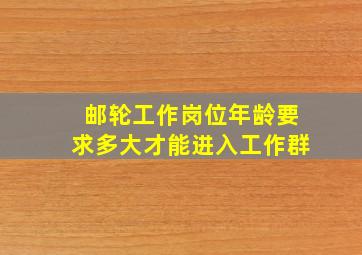 邮轮工作岗位年龄要求多大才能进入工作群